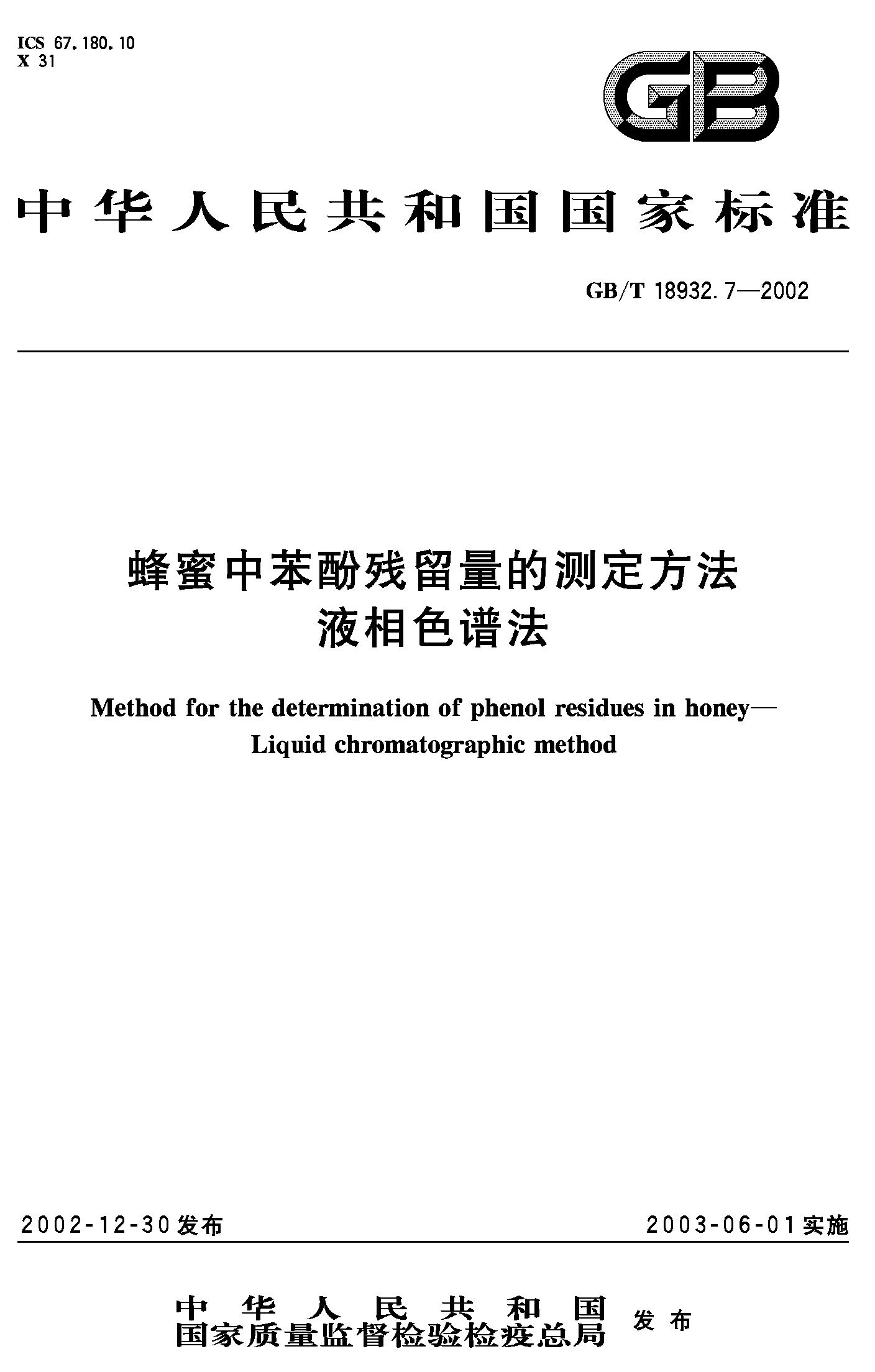 ICS 67.180.10
X 31

GB

中华人民共和国国家标准

GB/T 18932.7—2002

蜂蜜中苯酚残留量的测定方法
液相色谱法

Method for the determination of phenol residues in honey—
Liquid chromatographic method

2002-12-30发布

2003-06-01实施

中华人民共和国
国家质量监督检验检疫总局
发布